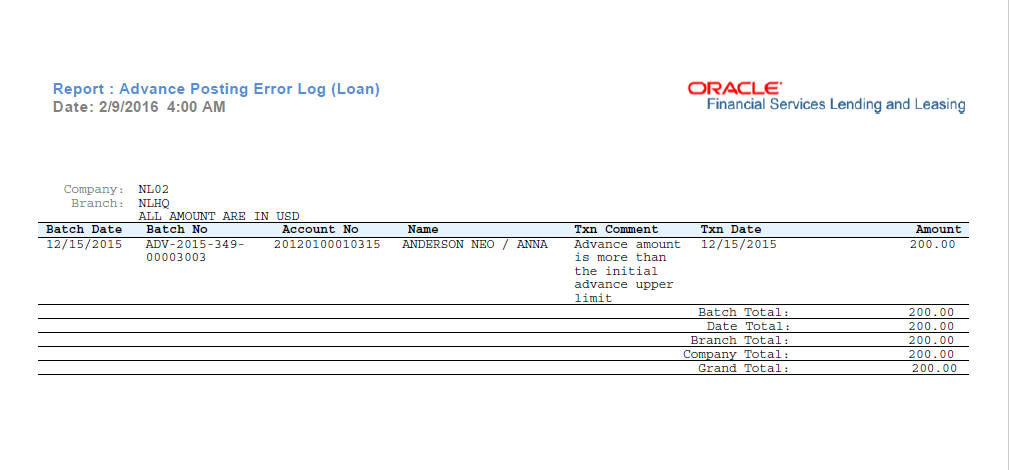 Report : Advance Posting Error Log (Loan)
Date: 2/9/2016 4:00 AM

ORACLE
Financial Services Lending and Leasing

Company: NL02
Branch: NLHQ
ALL AMOUNT ARE IN USD

| Batch Date | Batch No | Account No | Name | Txn Comment | Txn Date | Amount |
|---|---|---|---|---|---|---|
| 12/15/2015 | ADV-2015-349-00003003 | 20120100010315 | ANDERSON NEO / ANNA | Advance amount is more than the initial advance upper limit | 12/15/2015 | 200.00 |
| | | | | | Batch Total: | 200.00 |
| | | | | | Date Total: | 200.00 |
| | | | | | Branch Total: | 200.00 |
| | | | | | Company Total: | 200.00 |
| | | | | | Grand Total: | 200.00 |